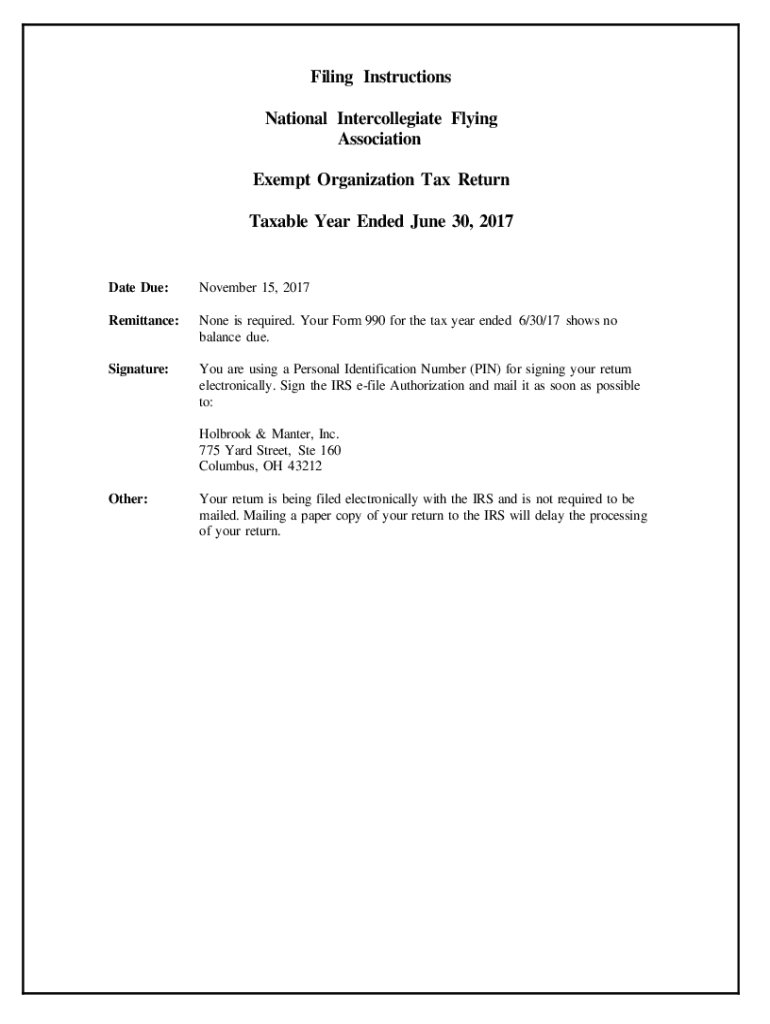 Filing Instructions

National Intercollegiate Flying Association

Exempt Organization Tax Return

Taxable Year Ended June 30, 2017

Date Due: November 15, 2017

Remittance: None is required. Your Form 990 for the tax year ended 6/30/17 shows no balance due.

Signature: You are using a Personal Identification Number (PIN) for signing your return electronically. Sign the IRS e-file Authorization and mail it as soon as possible to:

Holbrook & Manter, Inc.
775 Yard Street, Ste 160
Columbus, OH 43212

Other: Your return is being filed electronically with the IRS and is not required to be mailed. Mailing a paper copy of your return to the IRS will delay the processing of your return.